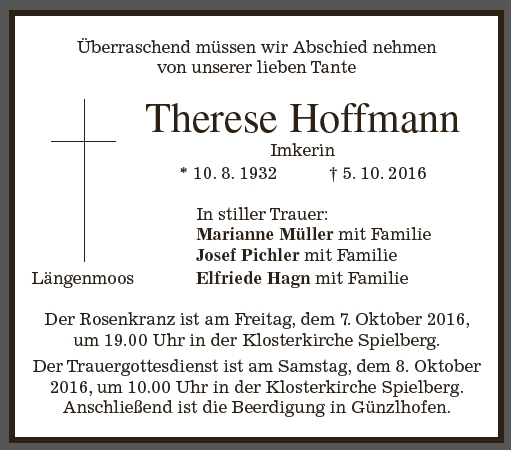 Überraschend müssen wir Abschied nehmen
von unserer lieben Tante

Therese Hoffmann

Imkerin

* 10. 8. 1932 † 5. 10. 2016

In stiller Trauer:
Marianne Müller mit Familie
Josef Pichler mit Familie
Elfriede Hagn mit Familie

Längenmoos

Der Rosenkranz ist am Freitag, dem 7. Oktober 2016, um 19.00 Uhr in der Klosterkirche Spielberg.

Der Trauergottesdienst ist am Samstag, dem 8. Oktober 2016, um 10.00 Uhr in der Klosterkirche Spielberg. Anschließend ist die Beerdigung in Günzlhofen.